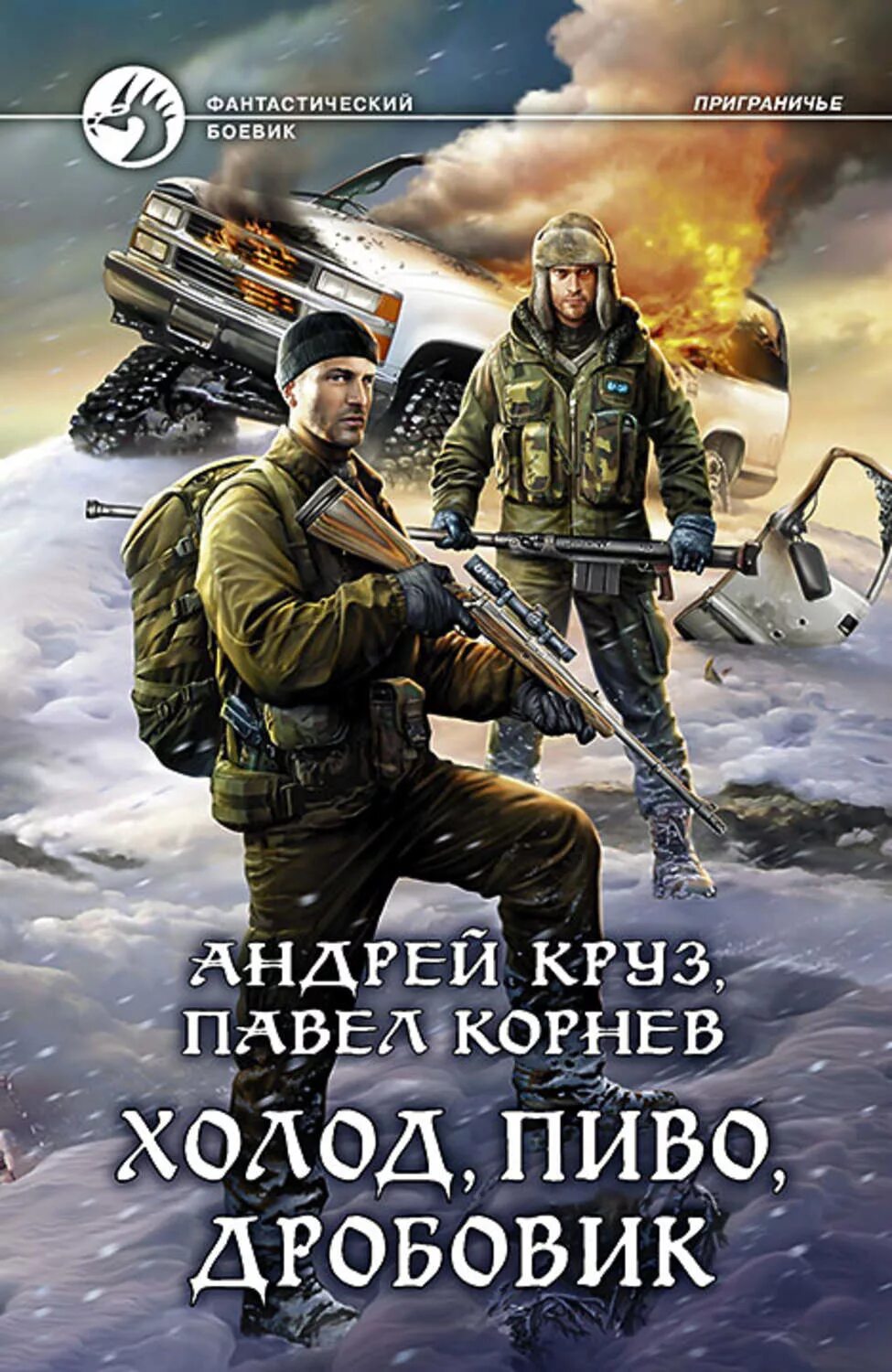 ФАНТАСТИЧЕСКИЙ БОЕВИК

ПРИГРАНИЧЬЕ

АНДРЕЙ КРУЗ,
ПАВЕЛ КОРНЕВ

ХОЛОД, ПИВО,
ДРОБОВИК